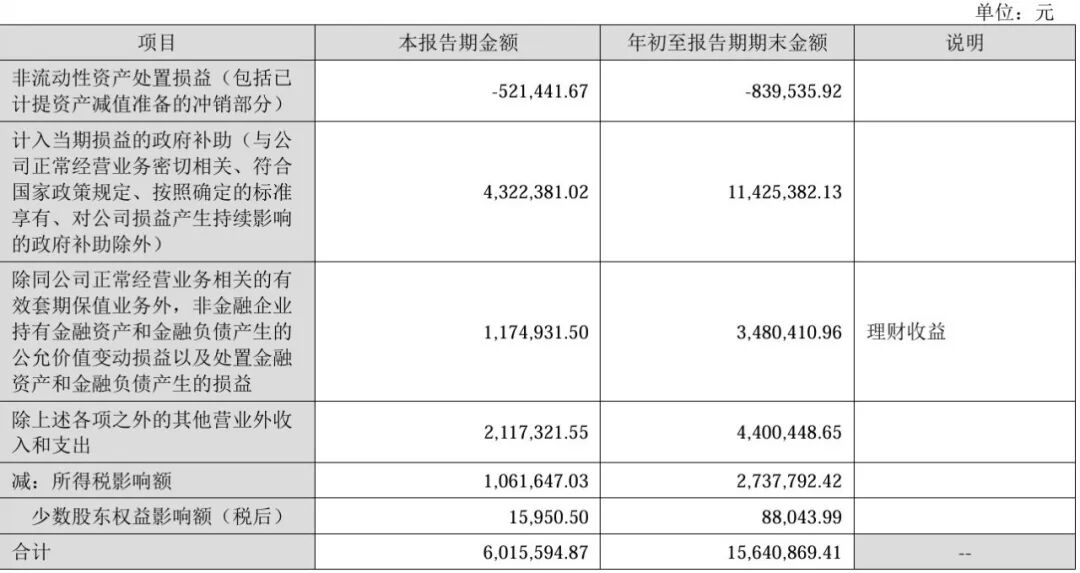 单位：元

| 项目 | 本报告期金额 | 年初至报告期期末金额 | 说明 |
|---|---|---|---|
| 非流动性资产处置损益（包括已计提资产减值准备的冲销部分） | -521,441.67 | -839,535.92 | |
| 计入当期损益的政府补助（与公司正常经营业务密切相关、符合国家政策规定、按照确定的标准享有、对公司损益产生持续影响的政府补助除外） | 4,322,381.02 | 11,425,382.13 | |
| 除同公司正常经营业务相关的有效套期保值业务外，非金融企业持有金融资产和金融负债产生的公允价值变动损益以及处置金融资产和金融负债产生的损益 | 1,174,931.50 | 3,480,410.96 | 理财收益 |
| 除上述各项之外的其他营业外收入和支出 | 2,117,321.55 | 4,400,448.65 | |
| 减：所得税影响额 | 1,061,647.03 | 2,737,792.42 | |
| 少数股东权益影响额（税后） | 15,950.50 | 88,043.99 | |
| 合计 | 6,015,594.87 | 15,640,869.41 | -- |